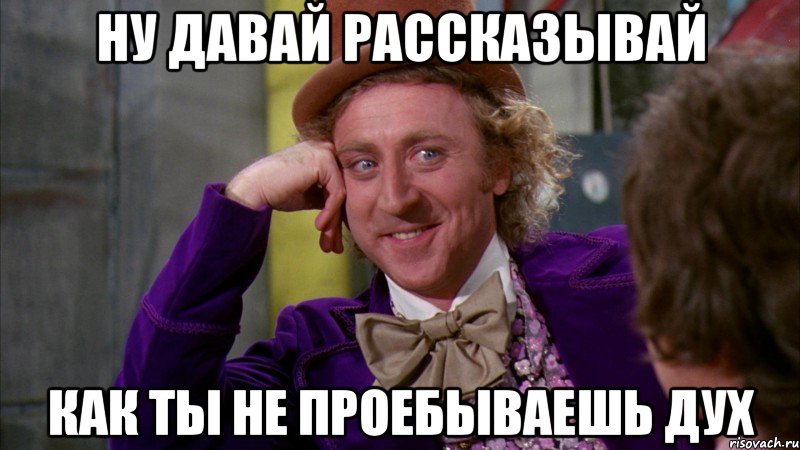 НУ ДАВАЙ РАССКАЗЫВАЙ

КАК ТЫ НЕ ПРОЕБЫВАЕШЬ ДУХ

risovach.ru